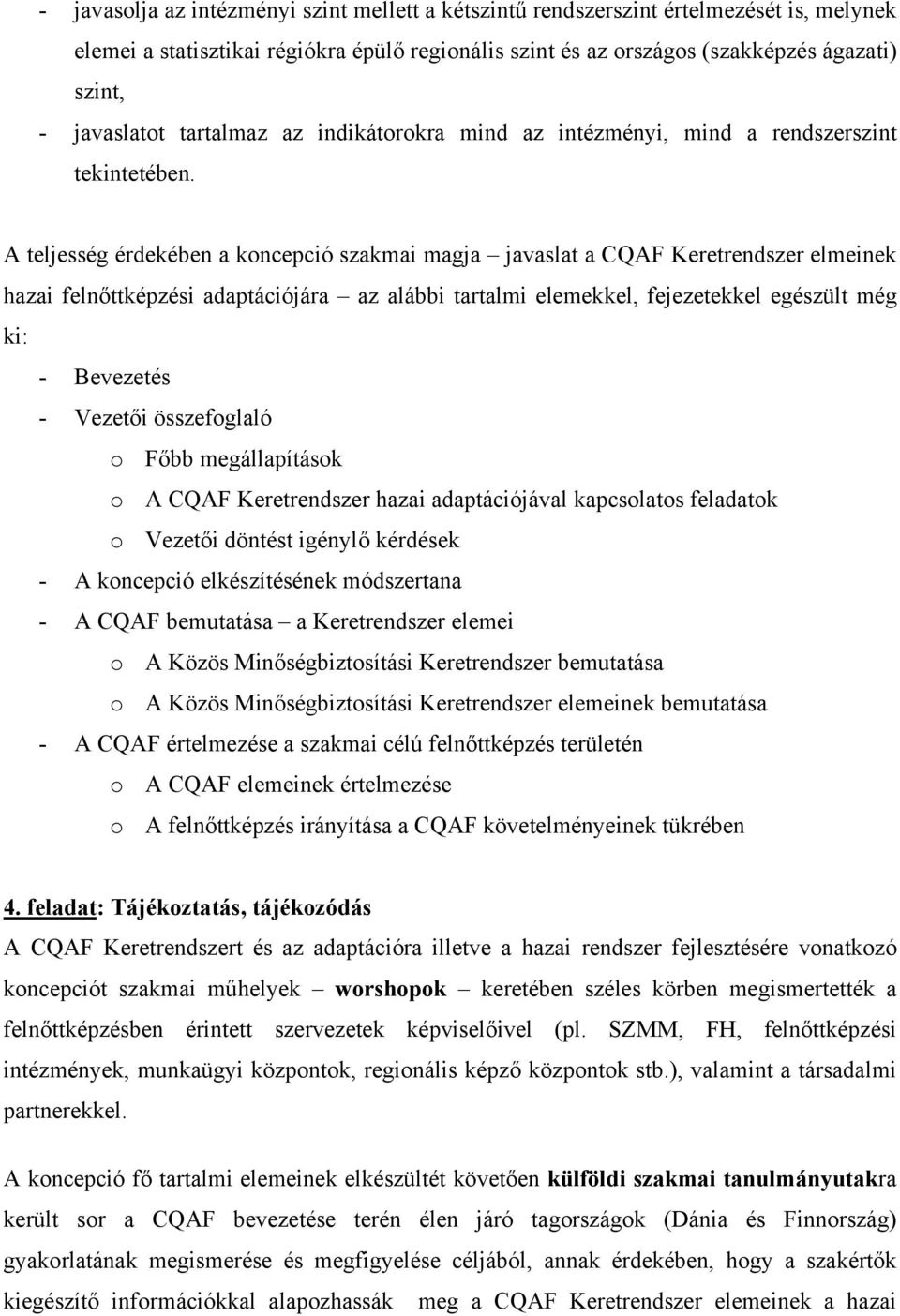 - javasolja az intézményi szint mellett a kétszintű rendszerszint értelmezését is, melynek elemei a statisztikai régiókra épülő regionális szint és az országos (szakképzés ágazati) szint,

- javaslatot tartalmaz az indikátorokra mind az intézményi, mind a rendszerszint tekintetében.

A teljesség érdekében a koncepció szakmai magja – javaslat a CQAF Keretrendszer elmeinek hazai felnőttképzési adaptációjára – az alábbi tartalmi elemekkel, fejezetekkel egészült még ki:

- Bevezetés
- Vezetői összefoglaló
 o Főbb megállapítások
 o A CQAF Keretrendszer hazai adaptációjával kapcsolatos feladatok
 o Vezetői döntést igénylő kérdések
- A koncepció elkészítésének módszertana
- A CQAF bemutatása – a Keretrendszer elemei
 o A Közös Minőségbiztosítási Keretrendszer bemutatása
 o A Közös Minőségbiztosítási Keretrendszer elemeinek bemutatása
- A CQAF értelmezése a szakmai célú felnőttképzés területén
 o A CQAF elemeinek értelmezése
 o A felnőttképzés irányítása a CQAF követelményeinek tükrében

4. feladat: Tájékoztatás, tájékozódás
A CQAF Keretrendszert és az adaptációra illetve a hazai rendszer fejlesztésére vonatkozó koncepciót szakmai műhelyek – worshopok – keretében széles körben megismertették a felnőttképzésben érintett szervezetek képviselőivel (pl. SZMM, FH, felnőttképzési intézmények, munkaügyi központok, regionális képző központok stb.), valamint a társadalmi partnerekkel.

A koncepció fő tartalmi elemeinek elkészültét követően külföldi szakmai tanulmányutakra került sor a CQAF bevezetése terén élen járó tagországok (Dánia és Finnország) gyakorlatának megismerése és megfigyelése céljából, annak érdekében, hogy a szakértők kiegészítő információkkal alapozhassák meg a CQAF Keretrendszer elemeinek a hazai